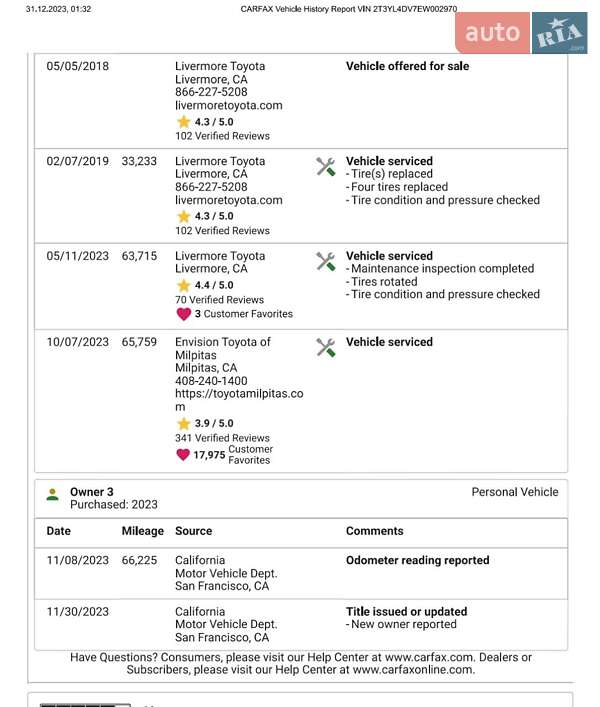 31.12.2023, 01:32 CARFAX Vehicle History Report VIN 2T3YL4DV7EW002970

auto RIA .com

| | | | |
|---|---|---|---|
| 05/05/2018 | | Livermore Toyota Livermore, CA 866-227-5208 livermoretoyota.com 4.3 / 5.0 102 Verified Reviews | **Vehicle offered for sale** |
| 02/07/2019 | 33,233 | Livermore Toyota Livermore, CA 866-227-5208 livermoretoyota.com 4.3 / 5.0 102 Verified Reviews | **Vehicle serviced** - Tire(s) replaced - Four tires replaced - Tire condition and pressure checked |
| 05/11/2023 | 63,715 | Livermore Toyota Livermore, CA 4.4 / 5.0 70 Verified Reviews 3 Customer Favorites | **Vehicle serviced** - Maintenance inspection completed - Tires rotated - Tire condition and pressure checked |
| 10/07/2023 | 65,759 | Envision Toyota of Milpitas Milpitas, CA 408-240-1400 https://toyotamilpitas.com 3.9 / 5.0 341 Verified Reviews 17,975 Customer Favorites | **Vehicle serviced** |

Owner 3
Purchased: 2023

Personal Vehicle

| Date | Mileage | Source | Comments |
|---|---|---|---|
| 11/08/2023 | 66,225 | California Motor Vehicle Dept. San Francisco, CA | **Odometer reading reported** |
| 11/30/2023 | | California Motor Vehicle Dept. San Francisco, CA | **Title issued or updated** - New owner reported |

Have Questions? Consumers, please visit our Help Center at www.carfax.com. Dealers or Subscribers, please visit our Help Center at www.carfaxonline.com.